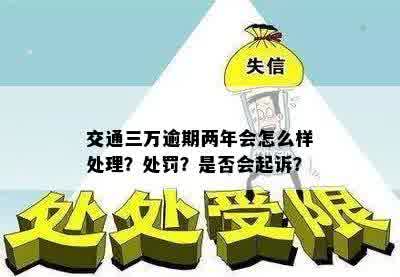 失信

交通三万逾期两年会怎么样处理？处罚？是否会起诉？

处处受限